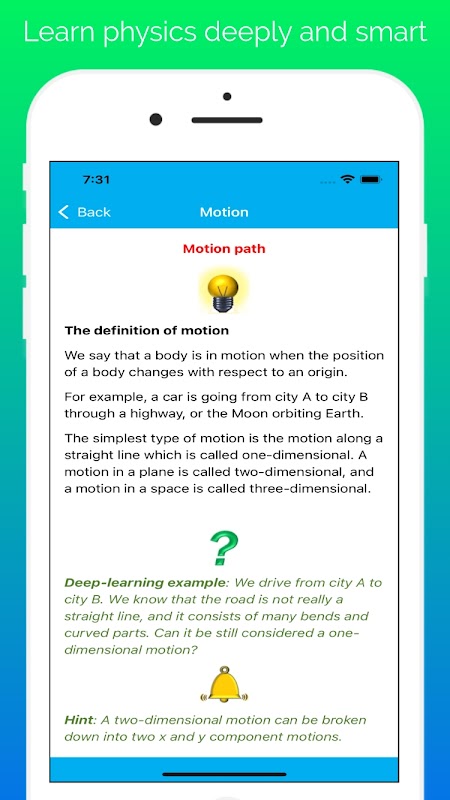 Learn physics deeply and smart

7:31

Back

Motion

Motion path

The definition of motion

We say that a body is in motion when the position of a body changes with respect to an origin.

For example, a car is going from city A to city B through a highway, or the Moon orbiting Earth.

The simplest type of motion is the motion along a straight line which is called one-dimensional. A motion in a plane is called two-dimensional, and a motion in a space is called three-dimensional.

?

Deep-learning example: We drive from city A to city B. We know that the road is not really a straight line, and it consists of many bends and curved parts. Can it be still considered a one-dimensional motion?

Hint: A two-dimensional motion can be broken down into two x and y component motions.